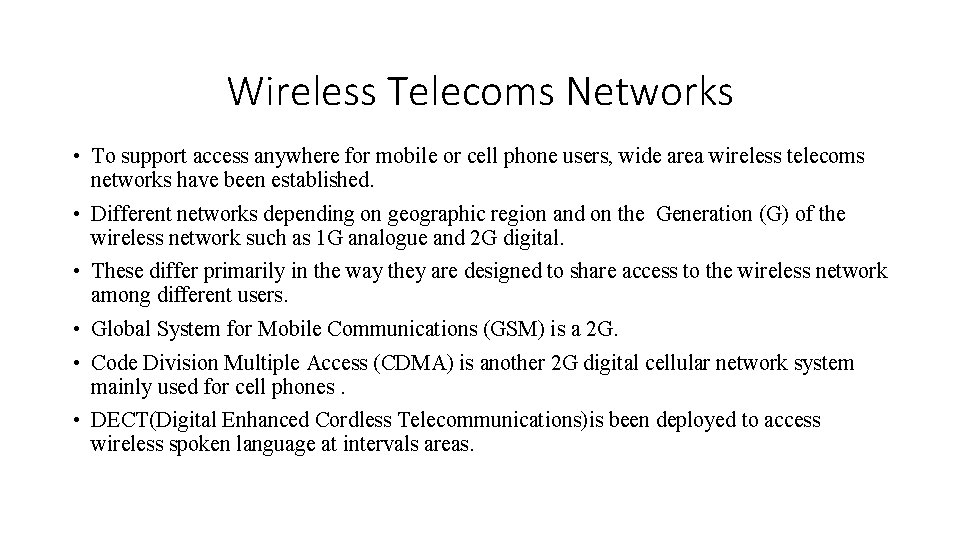 Wireless Telecoms Networks

• To support access anywhere for mobile or cell phone users, wide area wireless telecoms networks have been established.
• Different networks depending on geographic region and on the Generation (G) of the wireless network such as 1G analogue and 2G digital.
• These differ primarily in the way they are designed to share access to the wireless network among different users.
• Global System for Mobile Communications (GSM) is a 2G.
• Code Division Multiple Access (CDMA) is another 2G digital cellular network system mainly used for cell phones .
• DECT(Digital Enhanced Cordless Telecommunications)is been deployed to access wireless spoken language at intervals areas.